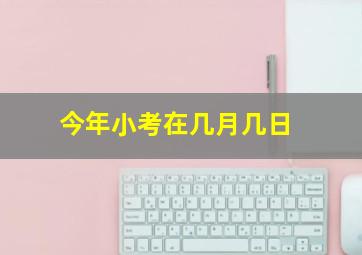 今年小考在几月几日